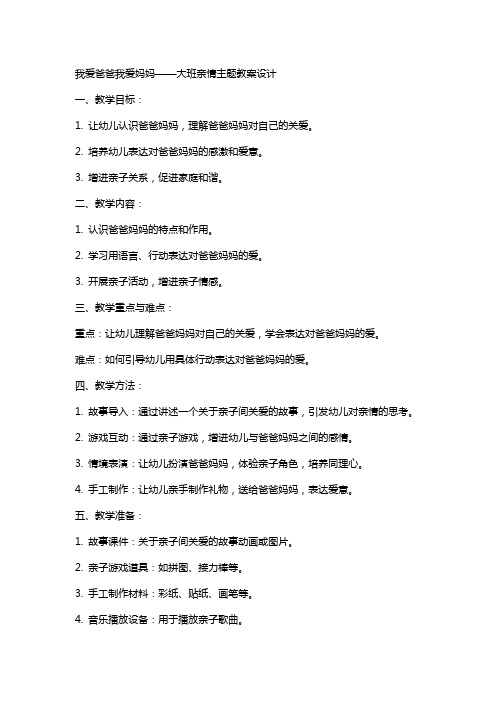 我爱爸爸我爱妈妈——大班亲情主题教案设计

一、教学目标：

1. 让幼儿认识爸爸妈妈，理解爸爸妈妈对自己的关爱。

2. 培养幼儿表达对爸爸妈妈的感激和爱意。

3. 增进亲子关系，促进家庭和谐。

二、教学内容：

1. 认识爸爸妈妈的特点和作用。

2. 学习用语言、行动表达对爸爸妈妈的爱。

3. 开展亲子活动，增进亲子情感。

三、教学重点与难点：

重点：让幼儿理解爸爸妈妈对自己的关爱，学会表达对爸爸妈妈的爱。

难点：如何引导幼儿用具体行动表达对爸爸妈妈的爱。

四、教学方法：

1. 故事导入：通过讲述一个关于亲子间关爱的故事，引发幼儿对亲情的思考。

2. 游戏互动：通过亲子游戏，增进幼儿与爸爸妈妈之间的感情。

3. 情境表演：让幼儿扮演爸爸妈妈，体验亲子角色，培养同理心。

4. 手工制作：让幼儿亲手制作礼物，送给爸爸妈妈，表达爱意。

五、教学准备：

1. 故事课件：关于亲子间关爱的故事动画或图片。

2. 亲子游戏道具：如拼图、接力棒等。

3. 手工制作材料：彩纸、贴纸、画笔等。

4. 音乐播放设备：用于播放亲子歌曲。